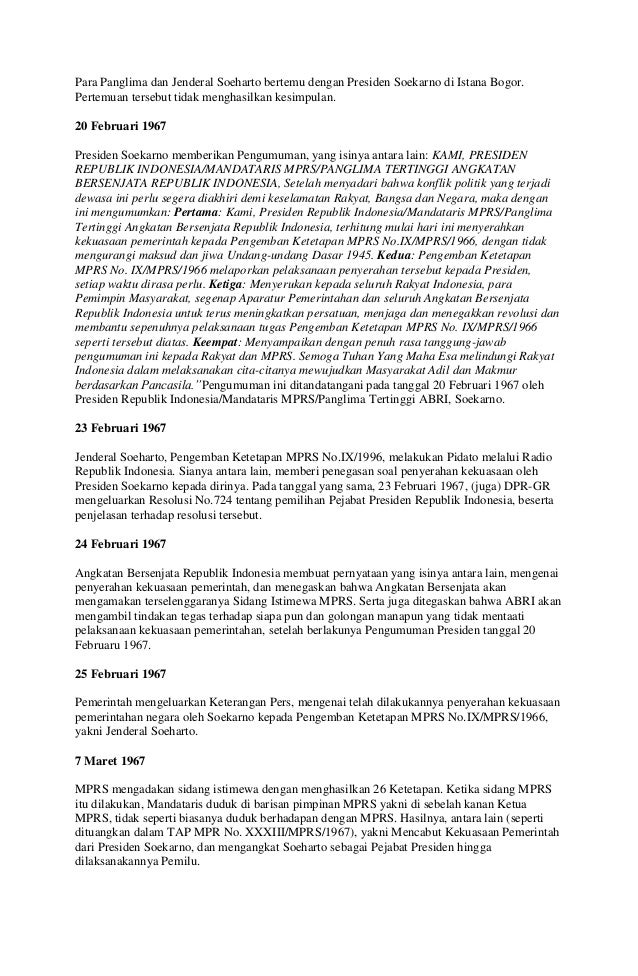 Para Panglima dan Jenderal Soeharto bertemu dengan Presiden Soekarno di Istana Bogor. Pertemuan tersebut tidak menghasilkan kesimpulan.

20 Februari 1967

Presiden Soekarno memberikan Pengumuman, yang isinya antara lain: KAMI, PRESIDEN REPUBLIK INDONESIA/MANDATARIS MPRS/PANGLIMA TERTINGGI ANGKATAN BERSENJATA REPUBLIK INDONESIA, Setelah menyadari bahwa konflik politik yang terjadi dewasa ini perlu segera diakhiri demi keselamatan Rakyat, Bangsa dan Negara, maka dengan ini mengumumkan: Pertama: Kami, Presiden Republik Indonesia/Mandataris MPRS/Panglima Tertinggi Angkatan Bersenjata Republik Indonesia, terhitung mulai hari ini menyerahkan kekuasaan pemerintah kepada Pengemban Ketetapan MPRS No.IX/MPRS/1966, dengan tidak mengurangi maksud dan jiwa Undang-undang Dasar 1945. Kedua: Pengemban Ketetapan MPRS No. IX/MPRS/1966 melaporkan pelaksanaan penyerahan tersebut kepada Presiden, setiap waktu dirasa perlu. Ketiga: Menyerukan kepada seluruh Rakyat Indonesia, para Pemimpin Masyarakat, segenap Aparatur Pemerintahan dan seluruh Angkatan Bersenjata Republik Indonesia untuk terus meningkatkan persatuan, menjaga dan menegakkan revolusi dan membantu sepenuhnya pelaksanaan tugas Pengemban Ketetapan MPRS No. IX/MPRS/1966 seperti tersebut diatas. Keempat: Menyampaikan dengan penuh rasa tanggung-jawab pengumuman ini kepada Rakyat dan MPRS. Semoga Tuhan Yang Maha Esa melindungi Rakyat Indonesia dalam melaksanakan cita-citanya mewujudkan Masyarakat Adil dan Makmur berdasarkan Pancasila."Pengumuman ini ditandatangani pada tanggal 20 Februari 1967 oleh Presiden Republik Indonesia/Mandataris MPRS/Panglima Tertinggi ABRI, Soekarno.

23 Februari 1967

Jenderal Soeharto, Pengemban Ketetapan MPRS No.IX/1996, melakukan Pidato melalui Radio Republik Indonesia. Sianya antara lain, memberi penegasan soal penyerahan kekuasaan oleh Presiden Soekarno kepada dirinya. Pada tanggal yang sama, 23 Februari 1967, (juga) DPR-GR mengeluarkan Resolusi No.724 tentang pemilihan Pejabat Presiden Republik Indonesia, beserta penjelasan terhadap resolusi tersebut.

24 Februari 1967

Angkatan Bersenjata Republik Indonesia membuat pernyataan yang isinya antara lain, mengenai penyerahan kekuasaan pemerintah, dan menegaskan bahwa Angkatan Bersenjata akan mengamakan terselenggaranya Sidang Istimewa MPRS. Serta juga ditegaskan bahwa ABRI akan mengambil tindakan tegas terhadap siapa pun dan golongan manapun yang tidak mentaati pelaksanaan kekuasaan pemerintahan, setelah berlakunya Pengumuman Presiden tanggal 20 Februaru 1967.

25 Februari 1967

Pemerintah mengeluarkan Keterangan Pers, mengenai telah dilakukannya penyerahan kekuasaan pemerintahan negara oleh Soekarno kepada Pengemban Ketetapan MPRS No.IX/MPRS/1966, yakni Jenderal Soeharto.

7 Maret 1967

MPRS mengadakan sidang istimewa dengan menghasilkan 26 Ketetapan. Ketika sidang MPRS itu dilakukan, Mandataris duduk di barisan pimpinan MPRS yakni di sebelah kanan Ketua MPRS, tidak seperti biasanya duduk berhadapan dengan MPRS. Hasilnya, antara lain (seperti dituangkan dalam TAP MPR No. XXXIII/MPRS/1967), yakni Mencabut Kekuasaan Pemerintah dari Presiden Soekarno, dan mengangkat Soeharto sebagai Pejabat Presiden hingga dilaksanakannya Pemilu.